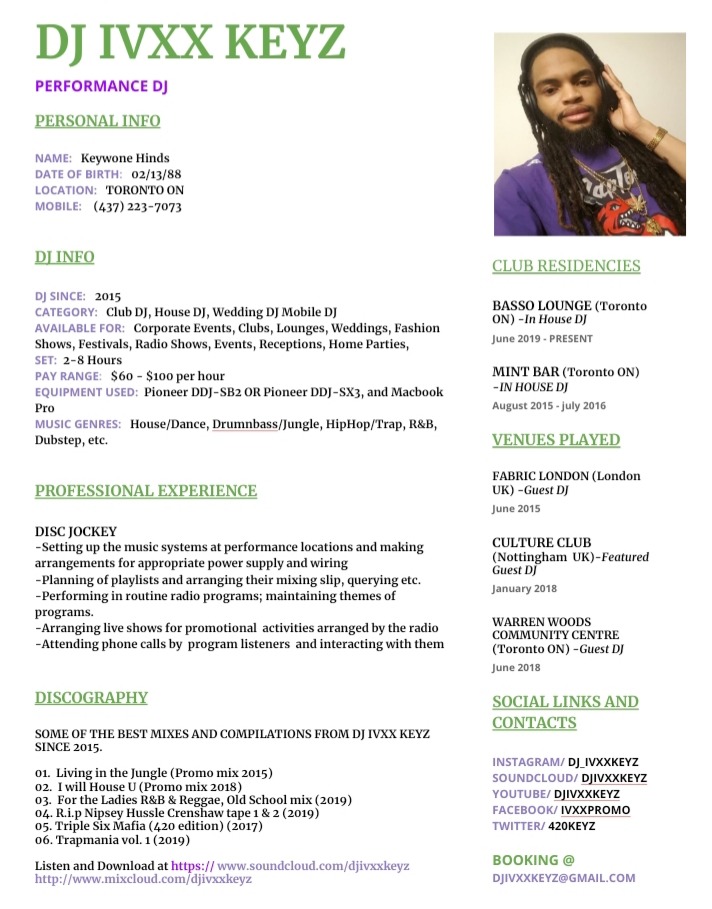 DJ IVXX KEYZ

PERFORMANCE DJ

PERSONAL INFO

NAME: Keywone Hinds
DATE OF BIRTH: 02/13/88
LOCATION: TORONTO ON
MOBILE: (437) 223-7073

DJ INFO

DJ SINCE: 2015
CATEGORY: Club DJ, House DJ, Wedding DJ Mobile DJ
AVAILABLE FOR: Corporate Events, Clubs, Lounges, Weddings, Fashion Shows, Festivals, Radio Shows, Events, Receptions, Home Parties,
SET: 2-8 Hours
PAY RANGE: $60 - $100 per hour
EQUIPMENT USED: Pioneer DDJ-SB2 OR Pioneer DDJ-SX3, and Macbook Pro
MUSIC GENRES: House/Dance, Drumnbass/Jungle, HipHop/Trap, R&B, Dubstep, etc.

PROFESSIONAL EXPERIENCE

DISC JOCKEY
-Setting up the music systems at performance locations and making arrangements for appropriate power supply and wiring
-Planning of playlists and arranging their mixing slip, querying etc.
-Performing in routine radio programs; maintaining themes of programs.
-Arranging live shows for promotional activities arranged by the radio
-Attending phone calls by program listeners and interacting with them

DISCOGRAPHY

SOME OF THE BEST MIXES AND COMPILATIONS FROM DJ IVXX KEYZ SINCE 2015.

01. Living in the Jungle (Promo mix 2015)
02. I will House U (Promo mix 2018)
03. For the Ladies R&B & Reggae, Old School mix (2019)
04. R.i.p Nipsey Hussle Crenshaw tape 1 & 2 (2019)
05. Triple Six Mafia (420 edition) (2017)
06. Trapmania vol. 1 (2019)

Listen and Download at https:// www.soundcloud.com/djivxxkeyz
http://www.mixcloud.com/djivxxkeyz

CLUB RESIDENCIES

BASSO LOUNGE (Toronto ON) -In House DJ
June 2019 - PRESENT

MINT BAR (Toronto ON) -IN HOUSE DJ
August 2015 - july 2016

VENUES PLAYED

FABRIC LONDON (London UK) -Guest DJ
June 2015

CULTURE CLUB (Nottingham UK)-Featured Guest DJ
January 2018

WARREN WOODS COMMUNITY CENTRE (Toronto ON) -Guest DJ
June 2018

SOCIAL LINKS AND CONTACTS

INSTAGRAM/ DJ_IVXXKEYZ
SOUNDCLOUD/ DJIVXXKEYZ
YOUTUBE/ DJIVXXKEYZ
FACEBOOK/ IVXXPROMO
TWITTER/ 420KEYZ

BOOKING @
DJIVXXKEYZ@GMAIL.COM